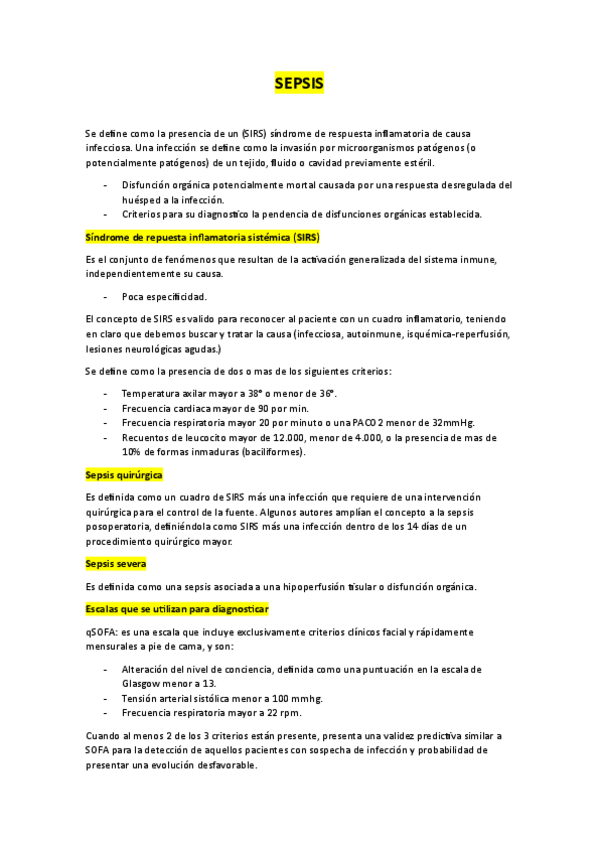 SEPSIS

Se define como la presencia de un (SIRS) síndrome de respuesta inflamatoria de causa infecciosa. Una infección se define como la invasión por microorganismos patógenos (o potencialmente patógenos) de un tejido, fluido o cavidad previamente estéril.

- Disfunción orgánica potencialmente mortal causada por una respuesta desregulada del huésped a la infección.
- Criterios para su diagnostico la pendencia de disfunciones orgánicas establecida.

Síndrome de repuesta inflamatoria sistémica (SIRS)

Es el conjunto de fenómenos que resultan de la activación generalizada del sistema inmune, independientemente su causa.

- Poca especificidad.

El concepto de SIRS es valido para reconocer al paciente con un cuadro inflamatorio, teniendo en claro que debemos buscar y tratar la causa (infecciosa, autoinmune, isquémica-reperfusión, lesiones neurológicas agudas.)

Se define como la presencia de dos o mas de los siguientes criterios:

- Temperatura axilar mayor a 38° o menor de 36°.
- Frecuencia cardiaca mayor de 90 por min.
- Frecuencia respiratoria mayor 20 por minuto o una PACO2 menor de 32mmHg.
- Recuentos de leucocito mayor de 12.000, menor de 4.000, o la presencia de mas de 10% de formas inmaduras (baciliformes).

Sepsis quirúrgica

Es definida como un cuadro de SIRS más una infección que requiere de una intervención quirúrgica para el control de la fuente. Algunos autores amplían el concepto a la sepsis posoperatoria, definiéndola como SIRS más una infección dentro de los 14 días de un procedimiento quirúrgico mayor.

Sepsis severa

Es definida como una sepsis asociada a una hipoperfusión tisular o disfunción orgánica.

Escalas que se utilizan para diagnosticar

qSOFA: es una escala que incluye exclusivamente criterios clínicos facial y rápidamente mensurales a pie de cama, y son:

- Alteración del nivel de conciencia, definida como una puntuación en la escala de Glasgow menor a 13.
- Tensión arterial sistólica menor a 100 mmhg.
- Frecuencia respiratoria mayor a 22 rpm.

Cuando al menos 2 de los 3 criterios están presente, presenta una validez predictiva similar a SOFA para la detección de aquellos pacientes con sospecha de infección y probabilidad de presentar una evolución desfavorable.